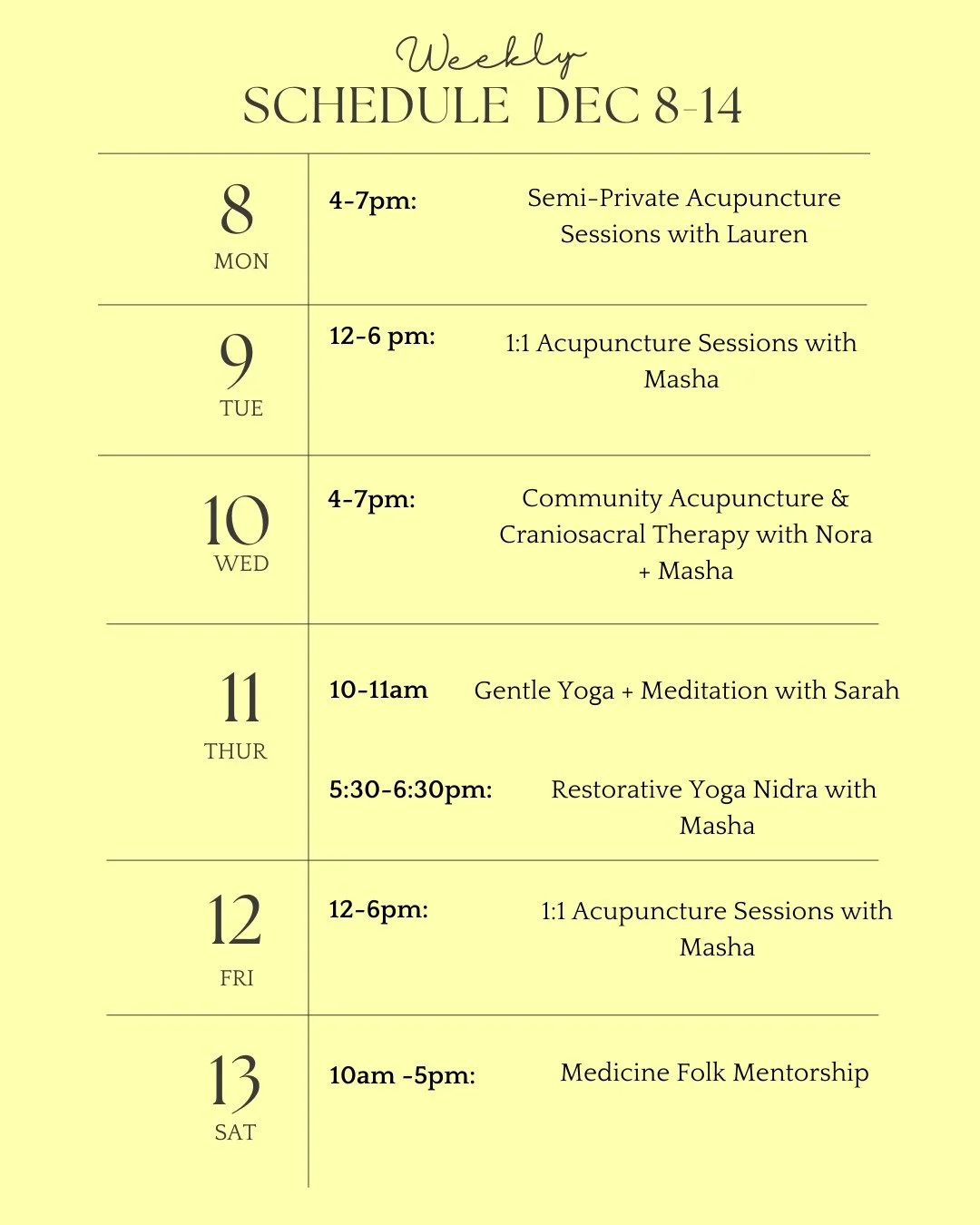 Weekly
SCHEDULE DEC 8-14

| | | |
|---|---|---|
| 8 MON | 4-7pm: | Semi-Private Acupuncture Sessions with Lauren |
| 9 TUE | 12-6 pm: | 1:1 Acupuncture Sessions with Masha |
| 10 WED | 4-7pm: | Community Acupuncture & Craniosacral Therapy with Nora + Masha |
| 11 THUR | 10-11am | Gentle Yoga + Meditation with Sarah |
| | 5:30-6:30pm: | Restorative Yoga Nidra with Masha |
| 12 FRI | 12-6pm: | 1:1 Acupuncture Sessions with Masha |
| 13 SAT | 10am -5pm: | Medicine Folk Mentorship |